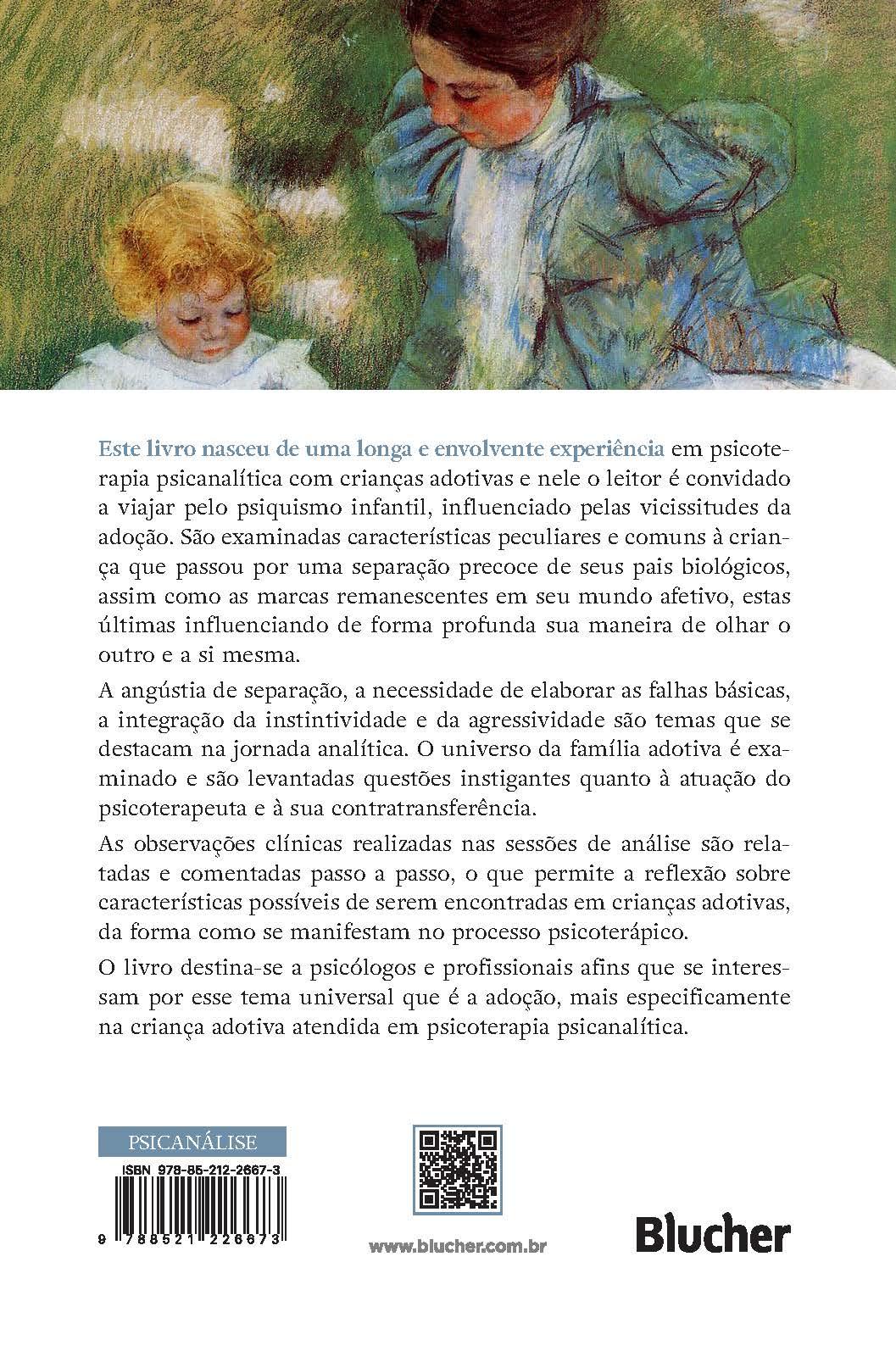 Este livro nasceu de uma longa e envolvente experiência em psicoterapia psicanalítica com crianças adotivas e nele o leitor é convidado a viajar pelo psiquismo infantil, influenciado pelas vicissitudes da adoção. São examinadas características peculiares e comuns à criança que passou por uma separação precoce de seus pais biológicos, assim como as marcas remanescentes em seu mundo afetivo, estas últimas influenciando de forma profunda sua maneira de olhar o outro e a si mesma.

A angústia de separação, a necessidade de elaborar as falhas básicas, a integração da instintividade e da agressividade são temas que se destacam na jornada analítica. O universo da família adotiva é examinado e são levantadas questões instigantes quanto à atuação do psicoterapeuta e à sua contratransferência.

As observações clínicas realizadas nas sessões de análise são relatadas e comentadas passo a passo, o que permite a reflexão sobre características possíveis de serem encontradas em crianças adotivas, da forma como se manifestam no processo psicoterápico.

O livro destina-se a psicólogos e profissionais afins que se interessam por esse tema universal que é a adoção, mais especificamente na criança adotiva atendida em psicoterapia psicanalítica.

PSICANÁLISE

ISBN 978-85-212-2667-3

9 788521 226673

www.blucher.com.br

Blucher